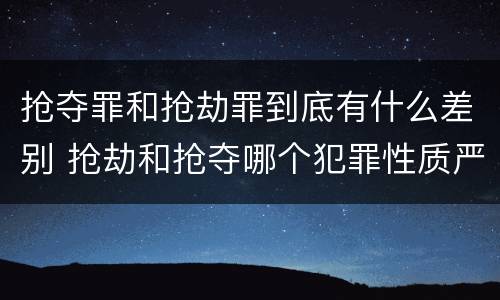 抢夺罪和抢劫罪到底有什么差别 抢劫和抢夺哪个犯罪性质严